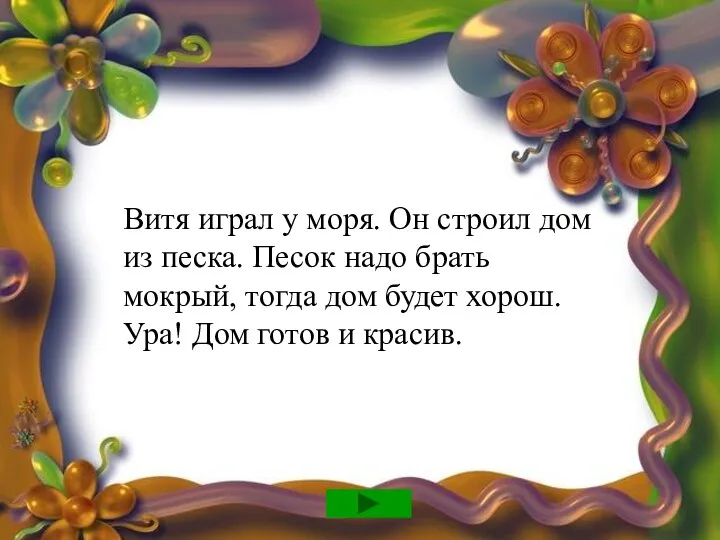 Витя играл у моря. Он строил дом из песка. Песок надо брать мокрый, тогда дом будет хорош. Ура! Дом готов и красив.